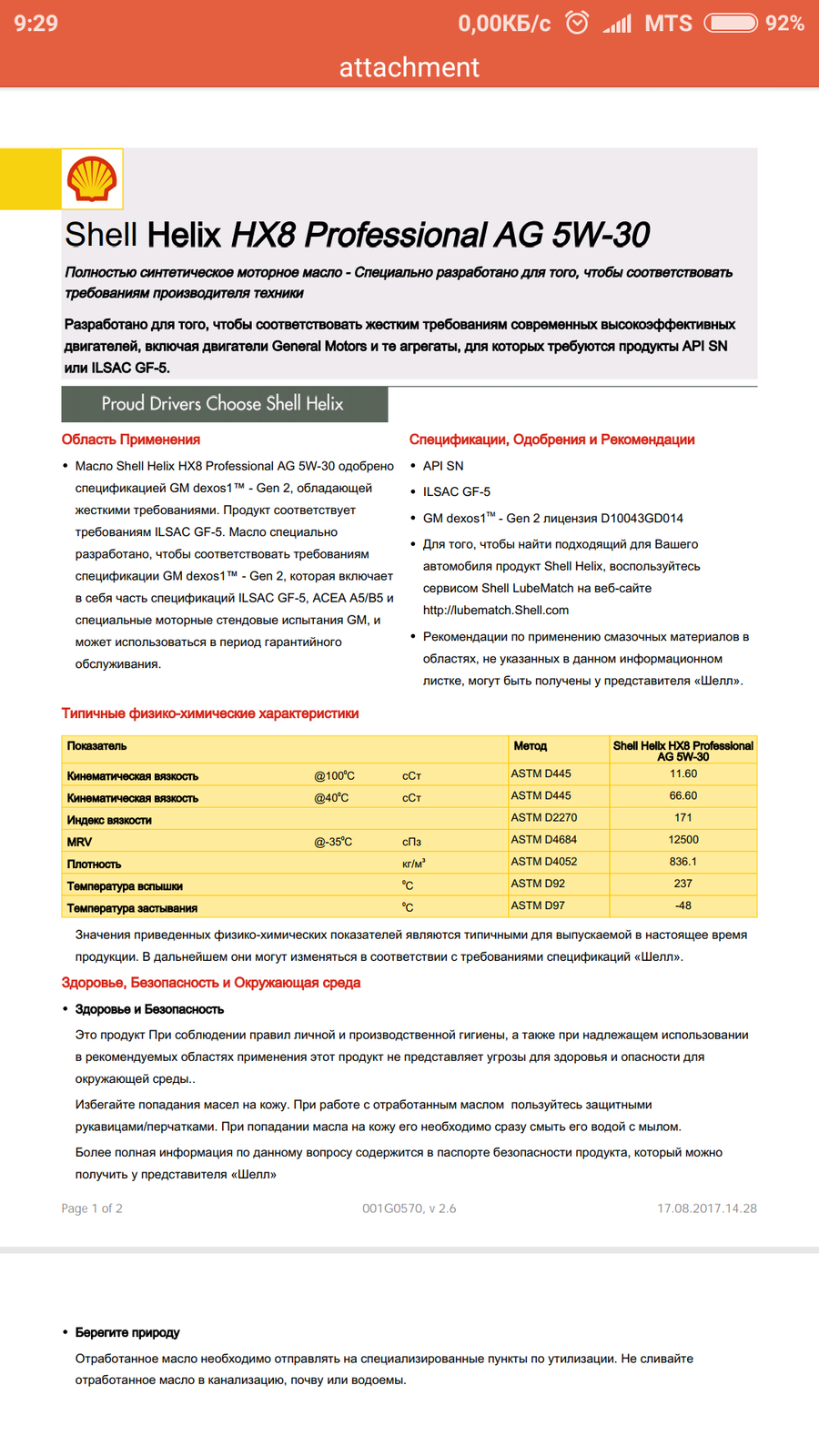 9:29 0,00КБ/с MTS 92%

attachment

Shell Helix HX8 Professional AG 5W-30

Полностью синтетическое моторное масло - Специально разработано для того, чтобы соответствовать требованиям производителя техники

Разработано для того, чтобы соответствовать жестким требованиям современных высокоэффективных двигателей, включая двигатели General Motors и те агрегаты, для которых требуются продукты API SN или ILSAC GF-5.

Proud Drivers Choose Shell Helix

Область Применения

• Масло Shell Helix HX8 Professional AG 5W-30 одобрено спецификацией GM dexos1™ - Gen 2, обладающей жесткими требованиями. Продукт соответствует требованиям ILSAC GF-5. Масло специально разработано, чтобы соответствовать требованиям спецификации GM dexos1™ - Gen 2, которая включает в себя часть спецификаций ILSAC GF-5, ACEA A5/B5 и специальные моторные стендовые испытания GM, и может использоваться в период гарантийного обслуживания.

Спецификации, Одобрения и Рекомендации

• API SN
• ILSAC GF-5
• GM dexos1™ - Gen 2 лицензия D10043GD014
• Для того, чтобы найти подходящий для Вашего автомобиля продукт Shell Helix, воспользуйтесь сервисом Shell LubeMatch на веб-сайте http://lubematch.Shell.com
• Рекомендации по применению смазочных материалов в областях, не указанных в данном информационном листке, могут быть получены у представителя «Шелл».

Типичные физико-химические характеристики

| Показатель | | | Метод | Shell Helix HX8 Professional AG 5W-30 |
|---|---|---|---|---|
| Кинематическая вязкость | @100°C | сСт | ASTM D445 | 11.60 |
| Кинематическая вязкость | @40°C | сСт | ASTM D445 | 66.60 |
| Индекс вязкости | | | ASTM D2270 | 171 |
| MRV | @-35°C | сПз | ASTM D4684 | 12500 |
| Плотность | | кг/м³ | ASTM D4052 | 836.1 |
| Температура вспышки | | °C | ASTM D92 | 237 |
| Температура застывания | | °C | ASTM D97 | -48 |

Значения приведенных физико-химических показателей являются типичными для выпускаемой в настоящее время продукции. В дальнейшем они могут изменяться в соответствии с требованиями спецификаций «Шелл».

Здоровье, Безопасность и Окружающая среда

• Здоровье и Безопасность

Это продукт При соблюдении правил личной и производственной гигиены, а также при надлежащем использовании в рекомендуемых областях применения этот продукт не представляет угрозы для здоровья и опасности для окружающей среды..

Избегайте попадания масел на кожу. При работе с отработанным маслом пользуйтесь защитными рукавицами/перчатками. При попадании масла на кожу его необходимо сразу смыть его водой с мылом.

Более полная информация по данному вопросу содержится в паспорте безопасности продукта, который можно получить у представителя «Шелл»

Page 1 of 2 001G0570, v 2.6 17.08.2017.14.28

• Берегите природу

Отработанное масло необходимо отправлять на специализированные пункты по утилизации. Не сливайте отработанное масло в канализацию, почву или водоемы.